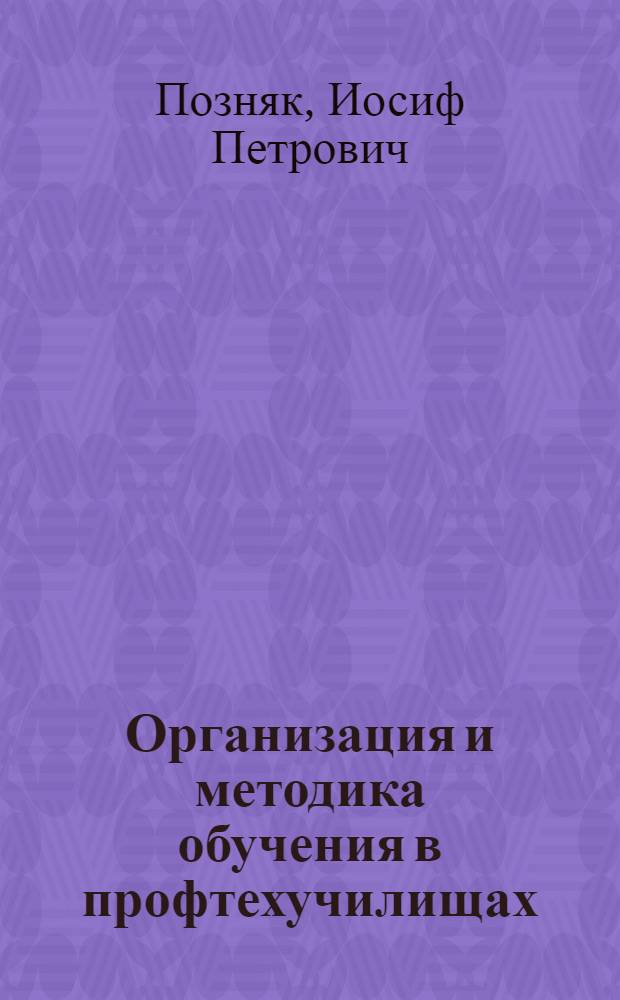 Позняк, Иосиф Петрович

Организация и методика обучения в профтехучилищах